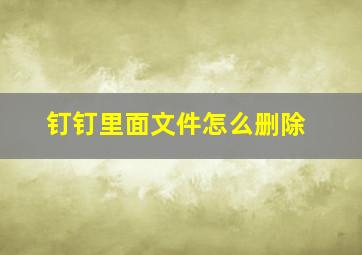 钉钉里面文件怎么删除